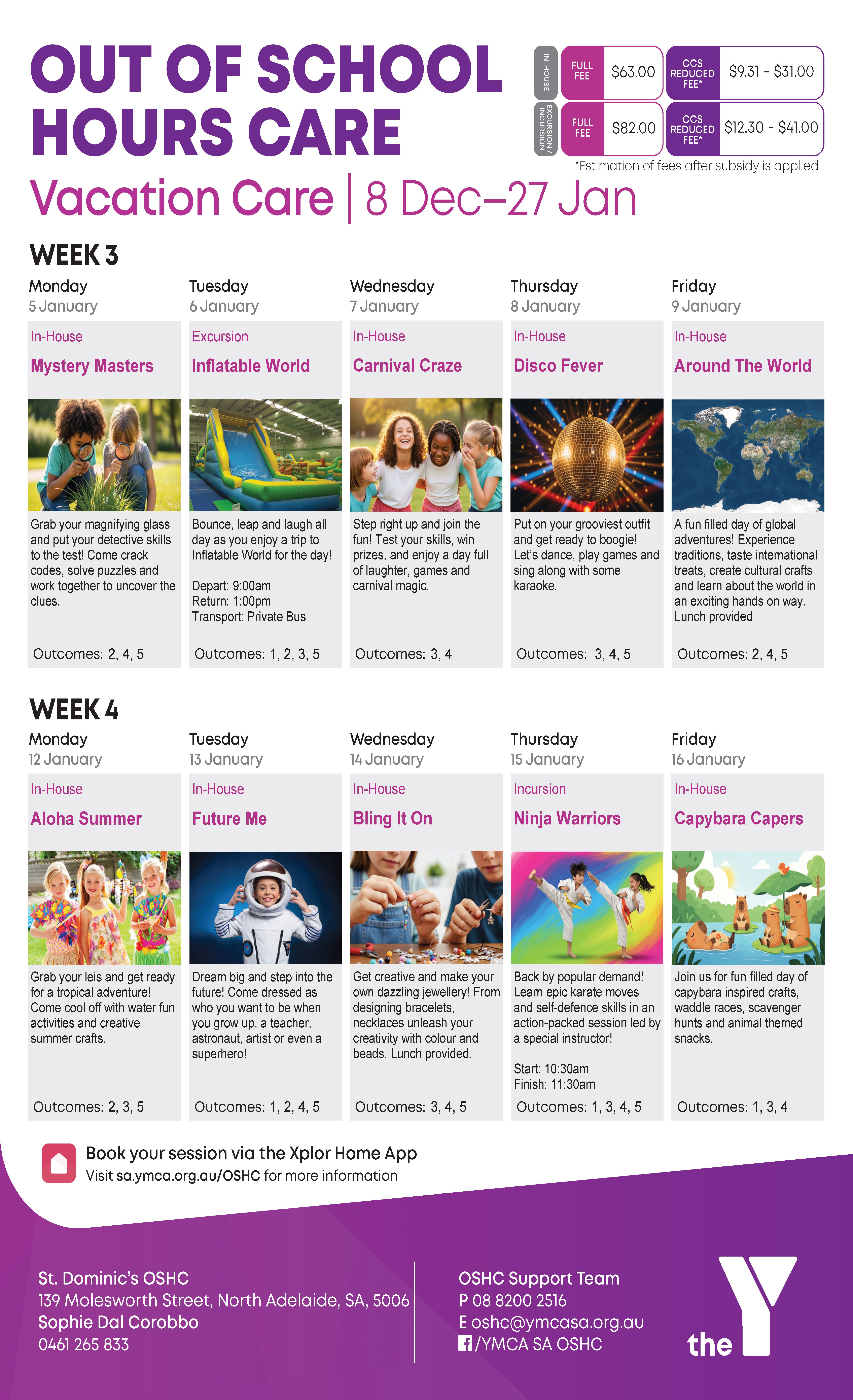 OUT OF SCHOOL HOURS CARE

IN-HOUSE
FULL FEE $63.00
CCS REDUCED FEE* $9.31 - $31.00

EXCURSION / INCURSION
FULL FEE $82.00
CCS REDUCED FEE* $12.30 - $41.00

*Estimation of fees after subsidy is applied

Vacation Care | 8 Dec–27 Jan

WEEK 3

Monday
5 January
In-House
Mystery Masters
Grab your magnifying glass and put your detective skills to the test! Come crack codes, solve puzzles and work together to uncover the clues.
Outcomes: 2, 4, 5

Tuesday
6 January
Excursion
Inflatable World
Bounce, leap and laugh all day as you enjoy a trip to Inflatable World for the day!
Depart: 9:00am
Return: 1:00pm
Transport: Private Bus
Outcomes: 1, 2, 3, 5

Wednesday
7 January
In-House
Carnival Craze
Step right up and join the fun! Test your skills, win prizes, and enjoy a day full of laughter, games and carnival magic.
Outcomes: 3, 4

Thursday
8 January
In-House
Disco Fever
Put on your grooviest outfit and get ready to boogie! Let's dance, play games and sing along with some karaoke.
Outcomes: 3, 4, 5

Friday
9 January
In-House
Around The World
A fun filled day of global adventures! Experience traditions, taste international treats, create cultural crafts and learn about the world in an exciting hands on way. Lunch provided
Outcomes: 2, 4, 5

WEEK 4

Monday
12 January
In-House
Aloha Summer
Grab your leis and get ready for a tropical adventure! Come cool off with water fun activities and creative summer crafts.
Outcomes: 2, 3, 5

Tuesday
13 January
In-House
Future Me
Dream big and step into the future! Come dressed as who you want to be when you grow up, a teacher, astronaut, artist or even a superhero!
Outcomes: 1, 2, 4, 5

Wednesday
14 January
In-House
Bling It On
Get creative and make your own dazzling jewellery! From designing bracelets, necklaces unleash your creativity with colour and beads. Lunch provided.
Outcomes: 3, 4, 5

Thursday
15 January
Incursion
Ninja Warriors
Back by popular demand! Learn epic karate moves and self-defence skills in an action-packed session led by a special instructor!
Start: 10:30am
Finish: 11:30am
Outcomes: 1, 3, 4, 5

Friday
16 January
In-House
Capybara Capers
Join us for fun filled day of capybara inspired crafts, waddle races, scavenger hunts and animal themed snacks.
Outcomes: 1, 3, 4

Book your session via the Xplor Home App
Visit sa.ymca.org.au/OSHC for more information

St. Dominic's OSHC
139 Molesworth Street, North Adelaide, SA, 5006
Sophie Dal Corobbo
0461 265 833

OSHC Support Team
P 08 8200 2516
E oshc@ymcasa.org.au
/YMCA SA OSHC

the Y